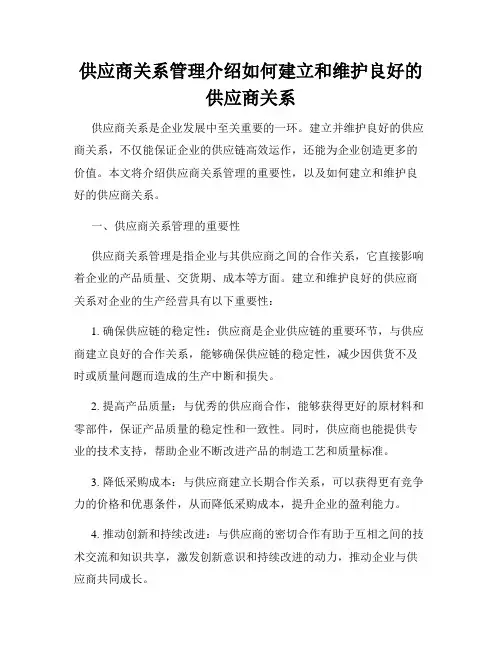 供应商关系管理介绍如何建立和维护良好的供应商关系

供应商关系是企业发展中至关重要的一环。建立并维护良好的供应商关系，不仅能保证企业的供应链高效运作，还能为企业创造更多的价值。本文将介绍供应商关系管理的重要性，以及如何建立和维护良好的供应商关系。

一、供应商关系管理的重要性

供应商关系管理是指企业与其供应商之间的合作关系，它直接影响着企业的产品质量、交货期、成本等方面。建立和维护良好的供应商关系对企业的生产经营具有以下重要性：

1. 确保供应链的稳定性：供应商是企业供应链的重要环节，与供应商建立良好的合作关系，能够确保供应链的稳定性，减少因供货不及时或质量问题而造成的生产中断和损失。

2. 提高产品质量：与优秀的供应商合作，能够获得更好的原材料和零部件，保证产品质量的稳定性和一致性。同时，供应商也能提供专业的技术支持，帮助企业不断改进产品的制造工艺和质量标准。

3. 降低采购成本：与供应商建立长期合作关系，可以获得更有竞争力的价格和优惠条件，从而降低采购成本，提升企业的盈利能力。

4. 推动创新和持续改进：与供应商的密切合作有助于互相之间的技术交流和知识共享，激发创新意识和持续改进的动力，推动企业与供应商共同成长。